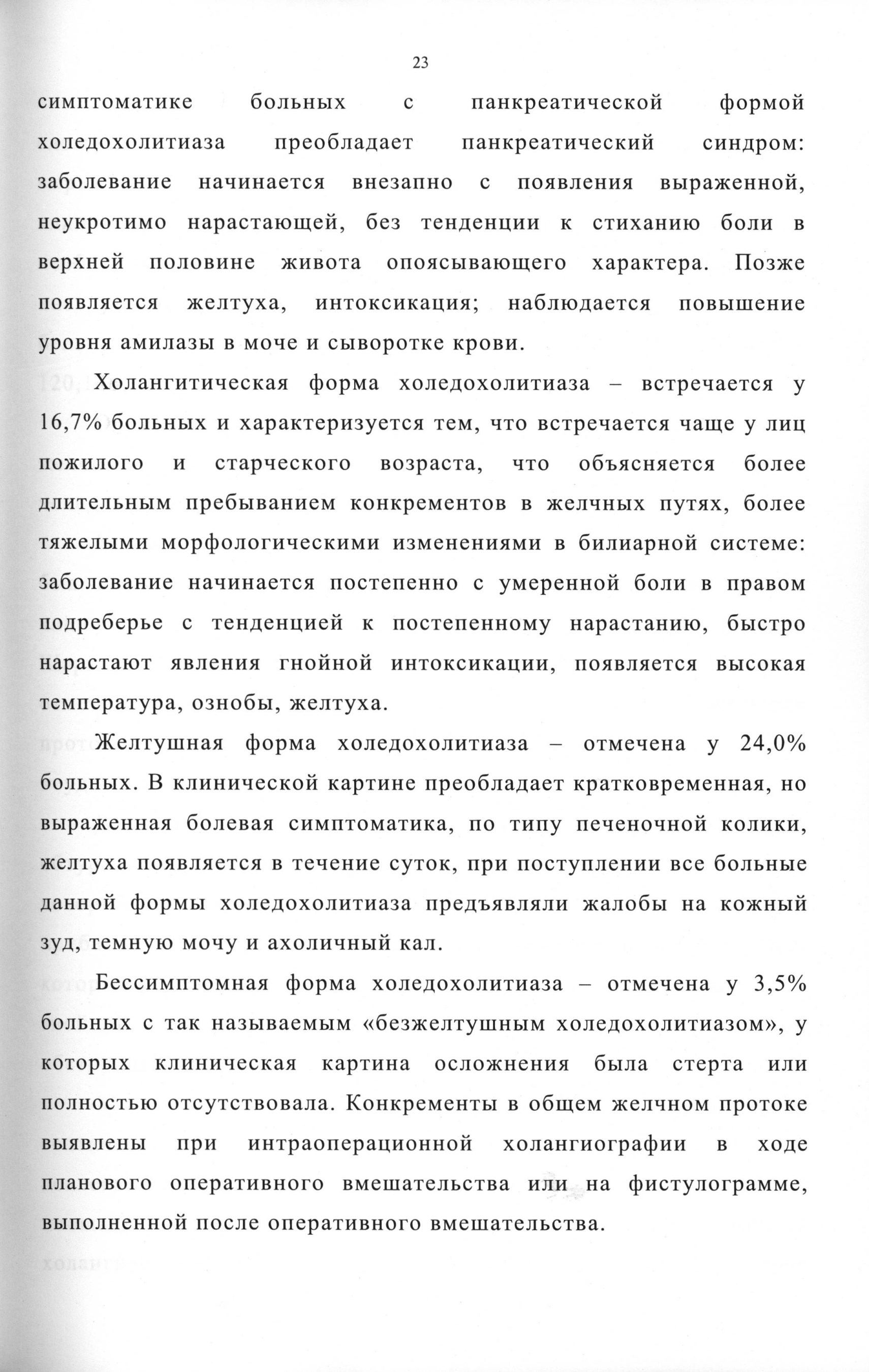 23

симптоматике больных с панкреатической формой холедохолитиаза преобладает панкреатический синдром: заболевание начинается внезапно с появления выраженной, неукротимо нарастающей, без тенденции к стиханию боли в верхней половине живота опоясывающего характера. Позже появляется желтуха, интоксикация; наблюдается повышение уровня амилазы в моче и сыворотке крови.

Холангитическая форма холедохолитиаза – встречается у 16,7% больных и характеризуется тем, что встречается чаще у лиц пожилого и старческого возраста, что объясняется более длительным пребыванием конкрементов в желчных путях, более тяжелыми морфологическими изменениями в билиарной системе: заболевание начинается постепенно с умеренной боли в правом подреберье с тенденцией к постепенному нарастанию, быстро нарастают явления гнойной интоксикации, появляется высокая температура, ознобы, желтуха.

Желтушная форма холедохолитиаза – отмечена у 24,0% больных. В клинической картине преобладает кратковременная, но выраженная болевая симптоматика, по типу печеночной колики, желтуха появляется в течение суток, при поступлении все больные данной формы холедохолитиаза предъявляли жалобы на кожный зуд, темную мочу и ахоличный кал.

Бессимптомная форма холедохолитиаза – отмечена у 3,5% больных с так называемым «безжелтушным холедохолитиазом», у которых клиническая картина осложнения была стерта или полностью отсутствовала. Конкременты в общем желчном протоке выявлены при интраоперационной холангиографии в ходе планового оперативного вмешательства или на фистулограмме, выполненной после оперативного вмешательства.